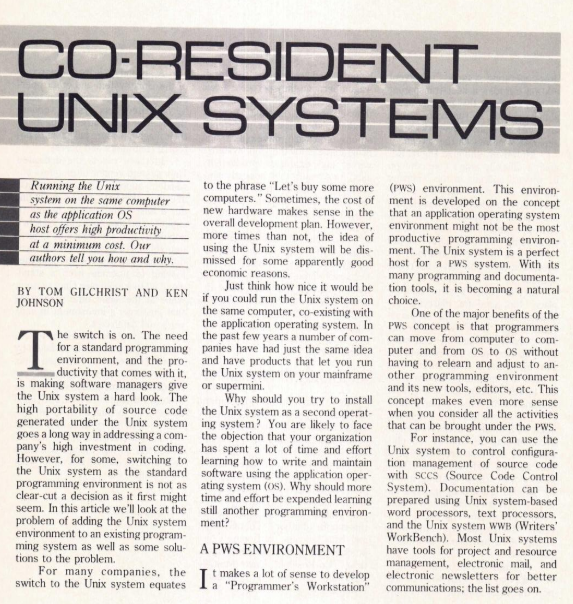 CO-RESIDENT UNIX SYSTEMS

Running the Unix system on the same computer as the application OS host offers high productivity at a minimum cost. Our authors tell you how and why.

BY TOM GILCHRIST AND KEN JOHNSON

The switch is on. The need for a standard programming environment, and the productivity that comes with it, is making software managers give the Unix system a hard look. The high portability of source code generated under the Unix system goes a long way in addressing a company's high investment in coding. However, for some, switching to the Unix system as the standard programming environment is not as clear-cut a decision as it first might seem. In this article we'll look at the problem of adding the Unix system environment to an existing programming system as well as some solutions to the problem.

For many companies, the switch to the Unix system equates to the phrase "Let's buy some more computers." Sometimes, the cost of new hardware makes sense in the overall development plan. However, more times than not, the idea of using the Unix system will be dismissed for some apparently good economic reasons.

Just think how nice it would be if you could run the Unix system on the same computer, co-existing with the application operating system. In the past few years a number of companies have had just the same idea and have products that let you run the Unix system on your mainframe or supermini.

Why should you try to install the Unix system as a second operating system? You are likely to face the objection that your organization has spent a lot of time and effort learning how to write and maintain software using the application operating system (OS). Why should more time and effort be expended learning still another programming environment?

A PWS ENVIRONMENT

It makes a lot of sense to develop a "Programmer's Workstation" (PWS) environment. This environment is developed on the concept that an application operating system environment might not be the most productive programming environment. The Unix system is a perfect host for a PWS system. With its many programming and documentation tools, it is becoming a natural choice.

One of the major benefits of the PWS concept is that programmers can move from computer to computer and from OS to OS without having to relearn and adjust to another programming environment and its new tools, editors, etc. This concept makes even more sense when you consider all the activities that can be brought under the PWS.

For instance, you can use the Unix system to control configuration management of source code with SCCS (Source Code Control System). Documentation can be prepared using Unix system-based word processors, text processors, and the Unix system WWB (Writers' WorkBench). Most Unix systems have tools for project and resource management, electronic mail, and electronic newsletters for better communications; the list goes on.